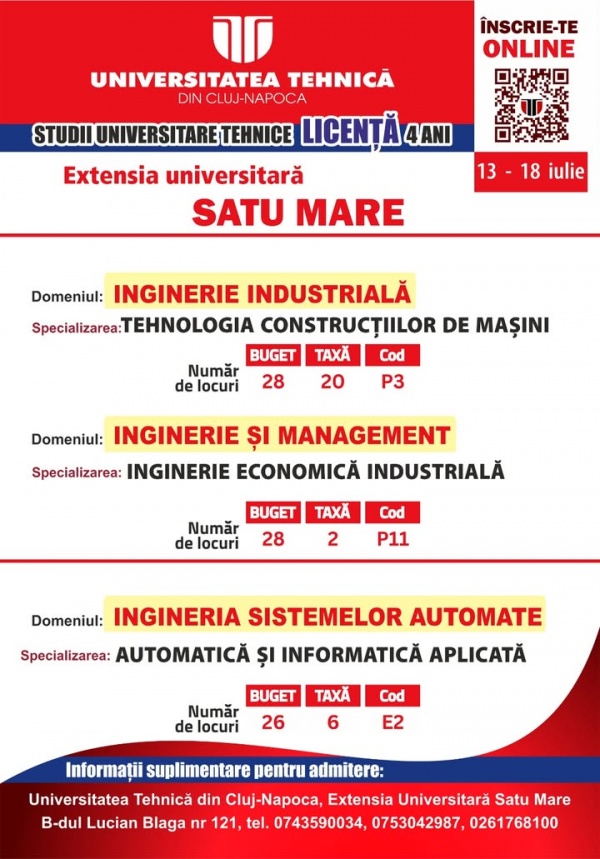 UNIVERSITATEA TEHNICĂ
DIN CLUJ-NAPOCA

ÎNSCRIE-TE ONLINE

STUDII UNIVERSITARE TEHNICE LICENȚĂ 4 ANI

13 - 18 iulie

Extensia universitară
SATU MARE

Domeniul: INGINERIE INDUSTRIALĂ
Specializarea: TEHNOLOGIA CONSTRUCȚIILOR DE MAȘINI

| | BUGET | TAXĂ | Cod |
|---|---|---|---|
| Număr de locuri | 28 | 20 | P3 |

Domeniul: INGINERIE ȘI MANAGEMENT
Specializarea: INGINERIE ECONOMICĂ INDUSTRIALĂ

| | BUGET | TAXĂ | Cod |
|---|---|---|---|
| Număr de locuri | 28 | 2 | P11 |

Domeniul: INGINERIA SISTEMELOR AUTOMATE
Specializarea: AUTOMATICĂ ȘI INFORMATICĂ APLICATĂ

| | BUGET | TAXĂ | Cod |
|---|---|---|---|
| Număr de locuri | 26 | 6 | E2 |

Informații suplimentare pentru admitere:
Universitatea Tehnică din Cluj-Napoca, Extensia Universitară Satu Mare
B-dul Lucian Blaga nr 121, tel. 0743590034, 0753042987, 0261768100